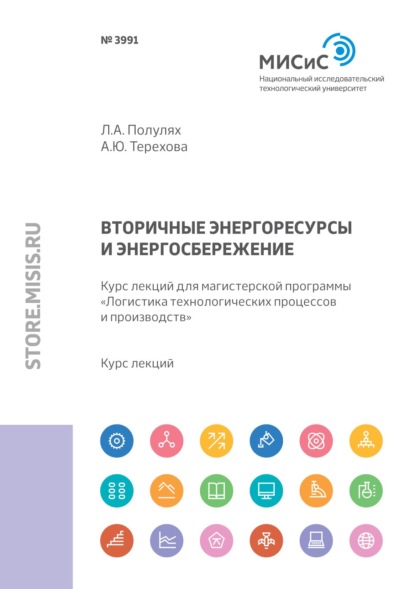 № 3991

МИСиС
Национальный исследовательский технологический университет

Л.А. Полулях
А.Ю. Терехова

STORE.MISIS.RU

ВТОРИЧНЫЕ ЭНЕРГОРЕСУРСЫ И ЭНЕРГОСБЕРЕЖЕНИЕ

Курс лекций для магистерской программы «Логистика технологических процессов и производств»

Курс лекций